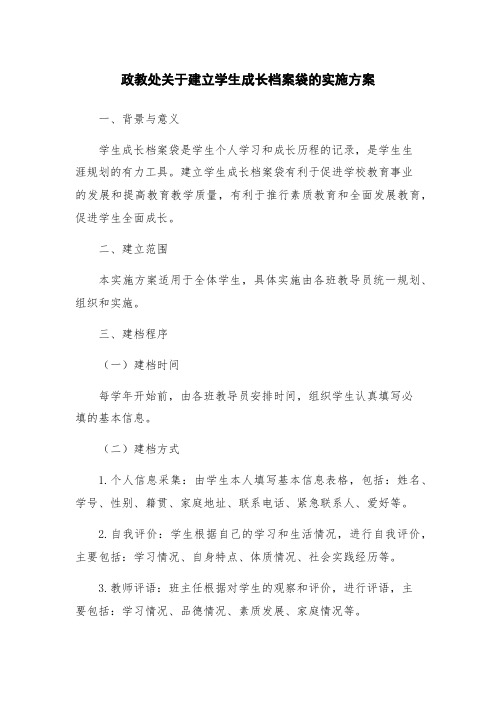 政教处关于建立学生成长档案袋的实施方案

一、背景与意义

学生成长档案袋是学生个人学习和成长历程的记录，是学生生涯规划的有力工具。建立学生成长档案袋有利于促进学校教育事业的发展和提高教育教学质量，有利于推行素质教育和全面发展教育，促进学生全面成长。

二、建立范围

本实施方案适用于全体学生，具体实施由各班教导员统一规划、组织和实施。

三、建档程序

（一）建档时间

每学年开始前，由各班教导员安排时间，组织学生认真填写必填的基本信息。

（二）建档方式

1. 个人信息采集：由学生本人填写基本信息表格，包括：姓名、学号、性别、籍贯、家庭地址、联系电话、紧急联系人、爱好等。

2. 自我评价：学生根据自己的学习和生活情况，进行自我评价，主要包括：学习情况、自身特点、体质情况、社会实践经历等。

3. 教师评语：班主任根据对学生的观察和评价，进行评语，主要包括：学习情况、品德情况、素质发展、家庭情况等。